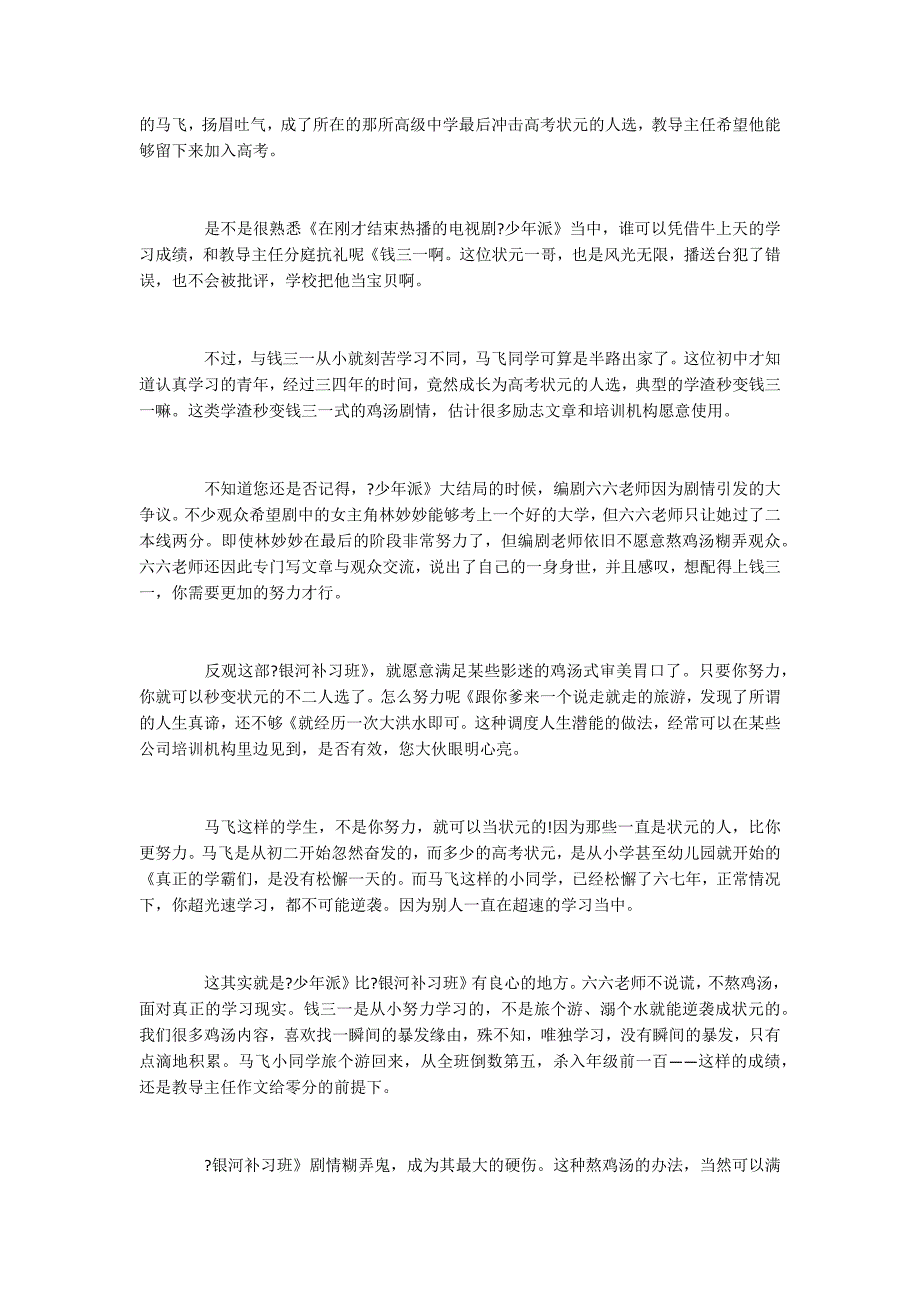 的马飞，扬眉吐气，成了所在的那所高级中学最后冲击高考状元的人选，教导主任希望他能够留下来加入高考。

是不是很熟悉《在刚才结束热播的电视剧?少年派》当中，谁可以凭借牛上天的学习成绩，和教导主任分庭抗礼呢《钱三一啊。这位状元一哥，也是风光无限，播送台犯了错误，也不会被批评，学校把他当宝贝啊。

不过，与钱三一从小就刻苦学习不同，马飞同学可算是半路出家了。这位初中才知道认真学习的青年，经过三四年的时间，竟然成长为高考状元的人选，典型的学渣秒变钱三一嘛。这类学渣秒变钱三一式的鸡汤剧情，估计很多励志文章和培训机构愿意使用。

不知道您还是否记得，?少年派》大结局的时候，编剧六六老师因为剧情引发的大争议。不少观众希望剧中的女主角林妙妙能够考上一个好的大学，但六六老师只让她过了二本线两分。即使林妙妙在最后的阶段非常努力了，但编剧老师依旧不愿意熬鸡汤糊弄观众。六六老师还因此专门写文章与观众交流，说出了自己的一身身世，并且感叹，想配得上钱三一，你需要更加的努力才行。

反观这部?银河补习班》，就愿意满足某些影迷的鸡汤式审美胃口了。只要你努力，你就可以秒变状元的不二人选了。怎么努力呢《跟你爹来一个说走就走的旅游，发现了所谓的人生真谛，还不够《就经历一次大洪水即可。这种调度人生潜能的做法，经常可以在某些公司培训机构里边见到，是否有效，您大伙眼明心亮。

马飞这样的学生，不是你努力，就可以当状元的!因为那些一直是状元的人，比你更努力。马飞是从初二开始忽然奋发的，而多少的高考状元，是从小学甚至幼儿园就开始的《真正的学霸们，是没有松懈一天的。而马飞这样的小同学，已经松懈了六七年，正常情况下，你超光速学习，都不可能逆袭。因为别人一直在超速的学习当中。

这其实就是?少年派》比?银河补习班》有良心的地方。六六老师不说谎，不熬鸡汤，面对真正的学习现实。钱三一是从小努力学习的，不是旅个游、溺个水就能逆袭成状元的。我们很多鸡汤内容，喜欢找一瞬间的暴发缘由，殊不知，唯独学习，没有瞬间的暴发，只有点滴地积累。马飞小同学旅个游回来，从全班倒数第五，杀入年级前一百——这样的成绩，还是教导主任作文给零分的前提下。

?银河补习班》剧情糊弄鬼，成为其最大的硬伤。这种熬鸡汤的办法，当然可以满